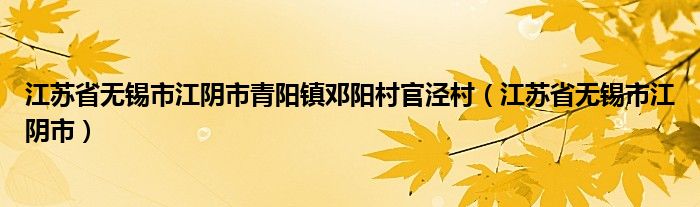 江苏省无锡市江阴市青阳镇邓阳村官泾村（江苏省无锡市江阴市）